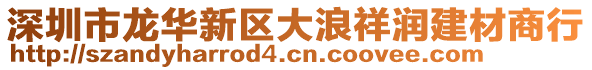 深圳市龙华新区大浪祥润建材商行
http://szandyharrod4.cn.coovee.com